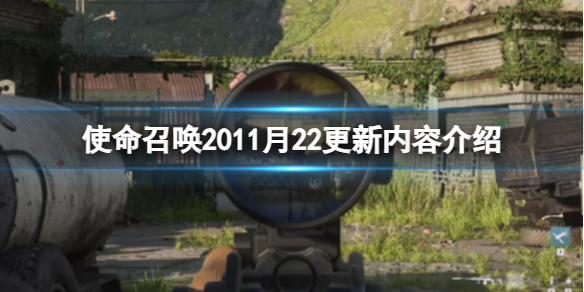 使命召唤2011月22更新内容介绍